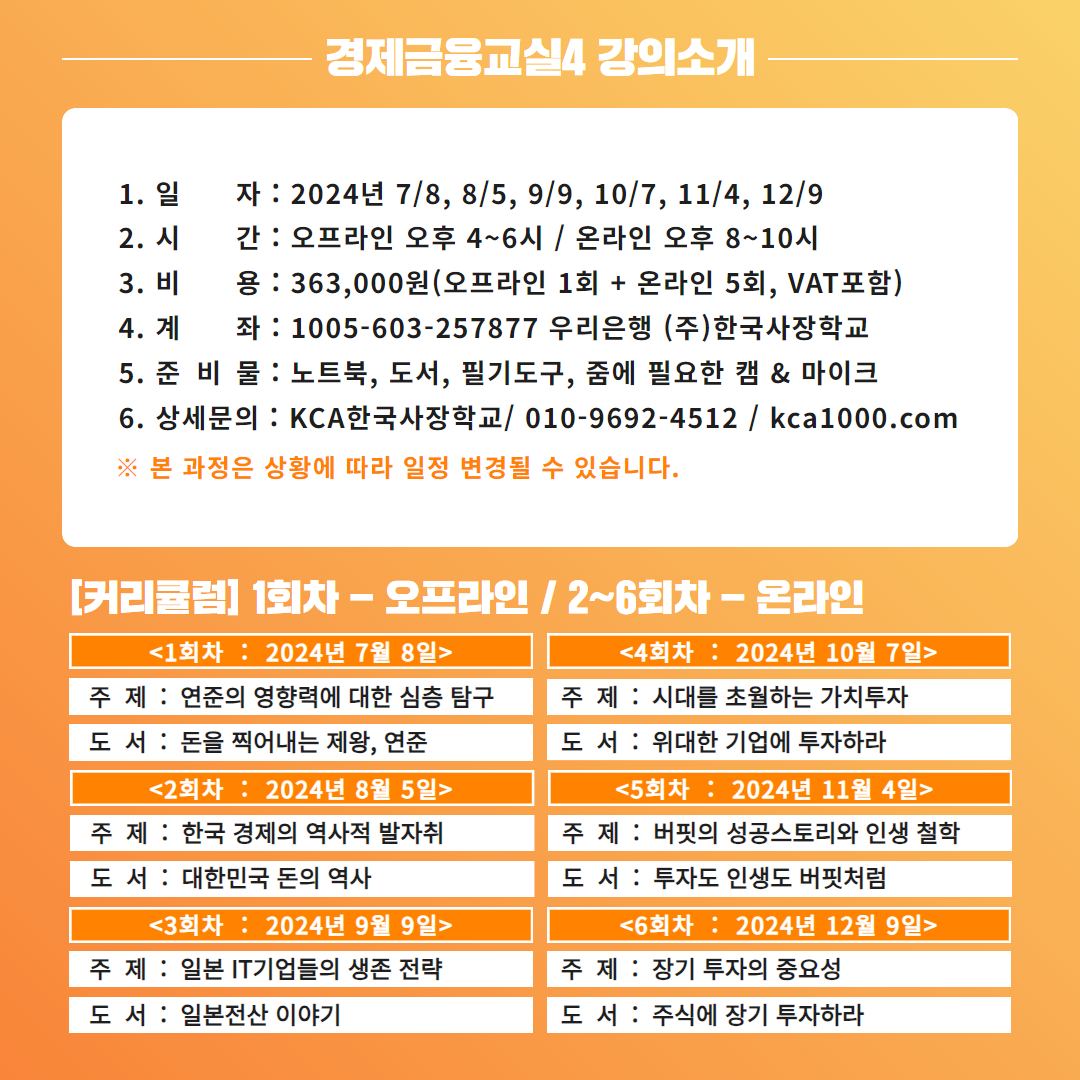 경제금융교실4 강의소개

1. 일 자 : 2024년 7/8, 8/5, 9/9, 10/7, 11/4, 12/9
2. 시 간 : 오프라인 오후 4~6시 / 온라인 오후 8~10시
3. 비 용 : 363,000원(오프라인 1회 + 온라인 5회, VAT포함)
4. 계 좌 : 1005-603-257877 우리은행 (주)한국사장학교
5. 준 비 물 : 노트북, 도서, 필기도구, 줌에 필요한 캠 & 마이크
6. 상세문의 : KCA한국사장학교/ 010-9692-4512 / kca1000.com
※ 본 과정은 상황에 따라 일정 변경될 수 있습니다.

[커리큘럼] 1회차 - 오프라인 / 2~6회차 - 온라인

<1회차 : 2024년 7월 8일>
주 제 : 연준의 영향력에 대한 심층 탐구
도 서 : 돈을 찍어내는 제왕, 연준

<2회차 : 2024년 8월 5일>
주 제 : 한국 경제의 역사적 발자취
도 서 : 대한민국 돈의 역사

<3회차 : 2024년 9월 9일>
주 제 : 일본 IT기업들의 생존 전략
도 서 : 일본전산 이야기

<4회차 : 2024년 10월 7일>
주 제 : 시대를 초월하는 가치투자
도 서 : 위대한 기업에 투자하라

<5회차 : 2024년 11월 4일>
주 제 : 버핏의 성공스토리와 인생 철학
도 서 : 투자도 인생도 버핏처럼

<6회차 : 2024년 12월 9일>
주 제 : 장기 투자의 중요성
도 서 : 주식에 장기 투자하라